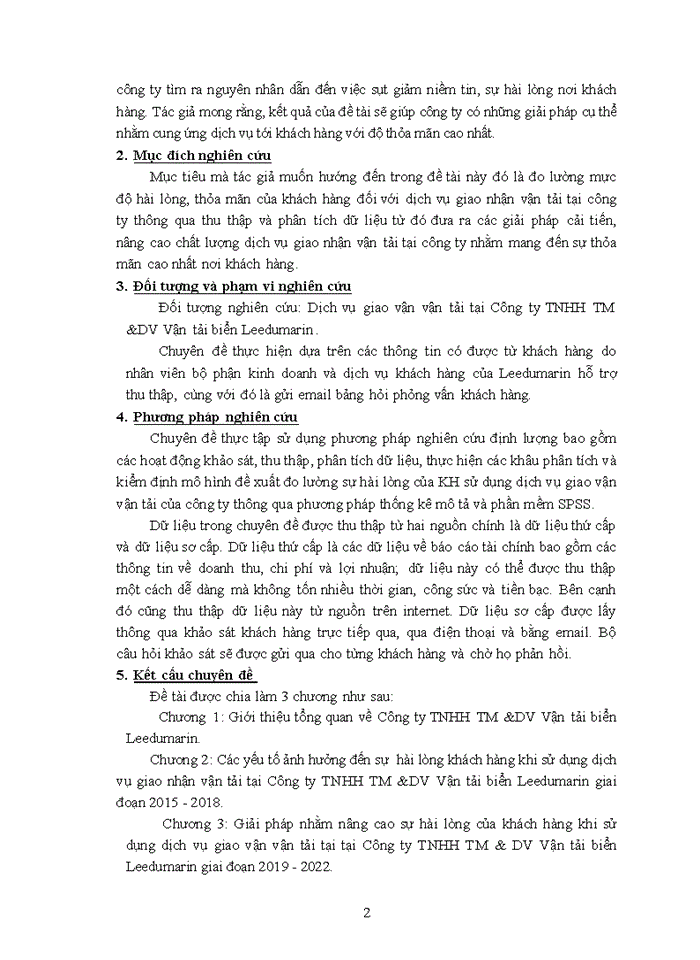 công ty tìm ra nguyên nhân dẫn đến việc sụt giảm niềm tin, sự hài lòng nơi khách hàng. Tác giả mong rằng, kết quả của đề tài sẽ giúp công ty có những giải pháp cụ thể nhằm cung ứng dịch vụ tới khách hàng với độ thỏa mãn cao nhất.

2. Mục đích nghiên cứu

Mục tiêu mà tác giả muốn hướng đến trong đề tài này đó là đo lường mực độ hài lòng, thỏa mãn của khách hàng đối với dịch vụ giao nhận vận tải tại công ty thông qua thu thập và phân tích dữ liệu từ đó đưa ra các giải pháp cải tiến, nâng cao chất lượng dịch vụ giao nhận vận tải tại công ty nhằm mang đến sự thỏa mãn cao nhất nơi khách hàng.

3. Đối tượng và phạm vi nghiên cứu

Đối tượng nghiên cứu: Dịch vụ giao vận vận tải tại Công ty TNHH TM &DV Vận tải biển Leedumarin.

Chuyên đề thực hiện dựa trên các thông tin có được từ khách hàng do nhân viên bộ phận kinh doanh và dịch vụ khách hàng của Leedumarin hỗ trợ thu thập, cùng với đó là gửi email bảng hỏi phỏng vấn khách hàng.

4. Phương pháp nghiên cứu

Chuyên đề thực tập sử dụng phương pháp nghiên cứu định lượng bao gồm các hoạt động khảo sát, thu thập, phân tích dữ liệu, thực hiện các khâu phân tích và kiểm định mô hình đề xuất đo lường sự hài lòng của KH sử dụng dịch vụ giao vận vận tải của công ty thông qua phương pháp thống kê mô tả và phần mềm SPSS.

Dữ liệu trong chuyên đề được thu thập từ hai nguồn chính là dữ liệu thứ cấp và dữ liệu sơ cấp. Dữ liệu thứ cấp là các dữ liệu về báo cáo tài chính bao gồm các thông tin về doanh thu, chi phí và lợi nhuận; dữ liệu này có thể được thu thập một cách dễ dàng mà không tốn nhiều thời gian, công sức và tiền bạc. Bên cạnh đó cũng thu thập dữ liệu này từ nguồn trên internet. Dữ liệu sơ cấp được lấy thông qua khảo sát khách hàng trực tiếp qua, qua điện thoại và bằng email. Bộ câu hỏi khảo sát sẽ được gửi qua cho từng khách hàng và chờ họ phản hồi.

5. Kết cấu chuyên đề

Đề tài được chia làm 3 chương như sau:

Chương 1: Giới thiệu tổng quan về Công ty TNHH TM &DV Vận tải biển Leedumarin.

Chương 2: Các yếu tố ảnh hưởng đến sự hài lòng khách hàng khi sử dụng dịch vụ giao nhận vận tải tại Công ty TNHH TM &DV Vận tải biển Leedumarin giai đoạn 2015 - 2018.

Chương 3: Giải pháp nhằm nâng cao sự hài lòng của khách hàng khi sử dụng dịch vụ giao vận vận tải tại tại Công ty TNHH TM & DV Vận tải biển Leedumarin giai đoạn 2019 - 2022.

2